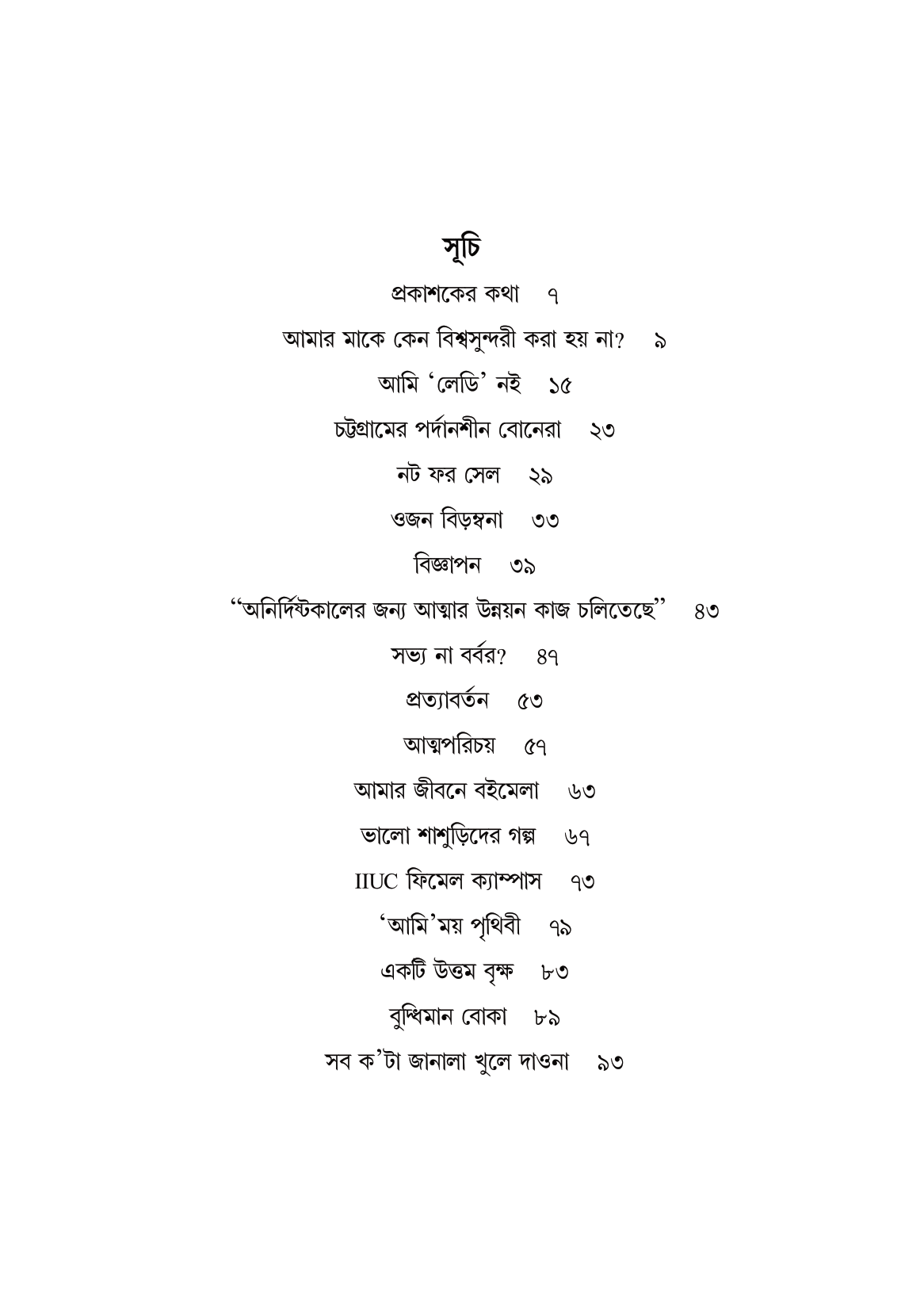 সূচি

প্রকাশকের কথা ৭

আমার মাকে কেন বিশ্বসুন্দরী করা হয় না? ৯

আমি 'লেডি' নই ১৫

চট্টগ্রামের পর্দানশীন বোনেরা ২৩

নট ফর সেল ২৯

ওজন বিড়ম্বনা ৩৩

বিজ্ঞাপন ৩৯

"অনির্দিষ্টকালের জন্য আত্মার উন্নয়ন কাজ চলিতেছে" ৪৩

সভ্য না বর্বর? ৪৭

প্রত্যাবর্তন ৫৩

আত্মপরিচয় ৫৭

আমার জীবনে বইমেলা ৬৩

ভালো শাশুড়িদের গল্প ৬৭

IIUC ফিমেল ক্যাম্পাস ৭৩

'আমি'ময় পৃথিবী ৭৯

একটি উত্তম বৃক্ষ ৮৩

বুদ্ধিমান বোকা ৮৯

সব ক'টা জানালা খুলে দাওনা ৯৩